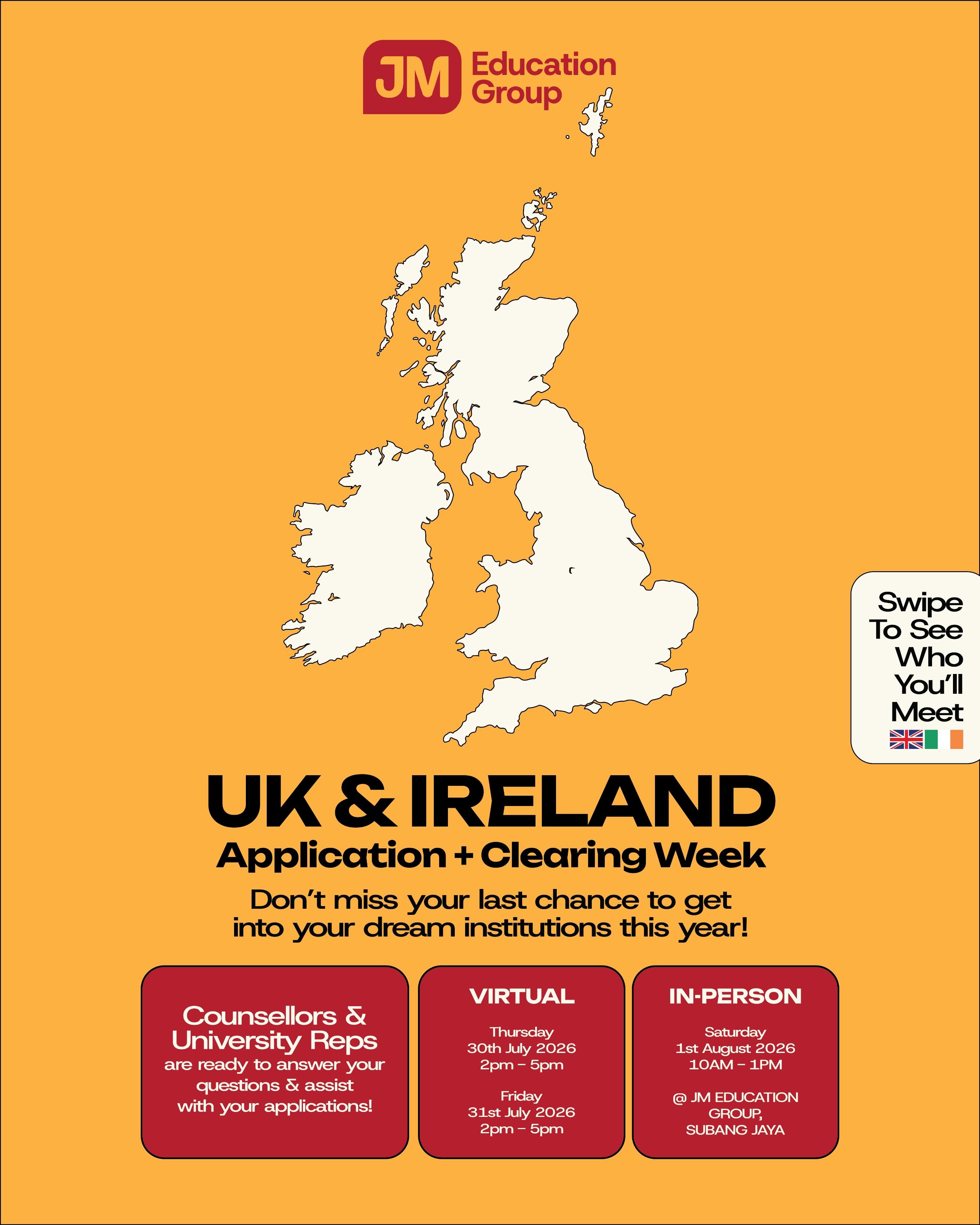 JM Education Group

Swipe
To See
Who
You'll
Meet

UK & IRELAND
Application + Clearing Week

Don't miss your last chance to get into your dream institutions this year!

Counsellors & University Reps are ready to answer your questions & assist with your applications!

VIRTUAL

Thursday
30th July 2026
2pm – 5pm

Friday
31st July 2026
2pm – 5pm

IN-PERSON

Saturday
1st August 2026
10AM – 1PM

@ JM EDUCATION GROUP, SUBANG JAYA